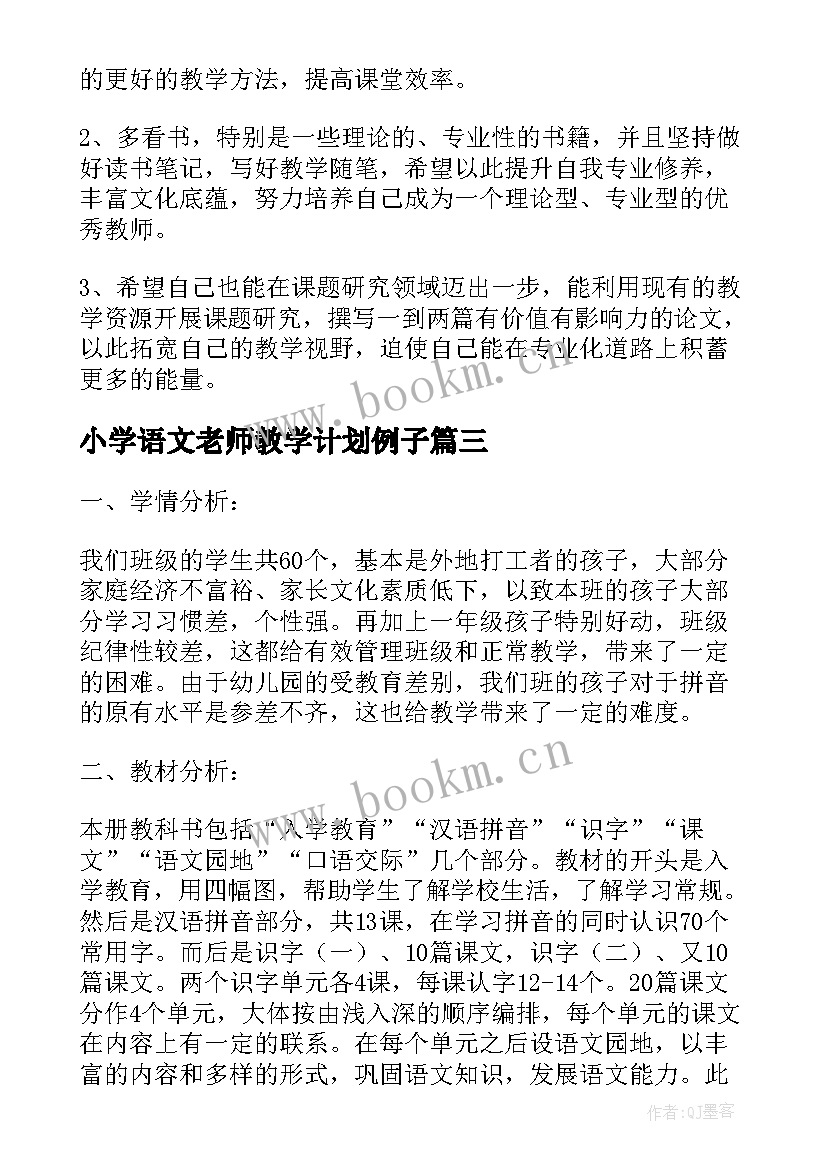 的更好的教学方法，提高课堂效率。

2、多看书，特别是一些理论的、专业性的书籍，并且坚持做好读书笔记，写好教学随笔，希望以此提升自我专业修养，丰富文化底蕴，努力培养自己成为一个理论型、专业型的优秀教师。

3、希望自己也能在课题研究领域迈出一步，能利用现有的教学资源开展课题研究，撰写一到两篇有价值有影响力的论文，以此拓宽自己的教学视野，迫使自己能在专业化道路上积蓄更多的能量。

www.bookm.cn

小学语文老师教学计划例子篇三

一、学情分析：

我们班级的学生共60个，基本是外地打工者的孩子，大部分家庭经济不富裕、家长文化素质低下，以致本班的孩子大部分学习习惯差，个性强。再加上一年级孩子特别好动，班级纪律性较差，这都给有效管理班级和正常教学，带来了一定的困难。由于幼儿园的受教育差别，我们班的孩子对于拼音的原有水平是参差不齐，这也给教学带来了一定的难度。

二、教材分析：

www.bookm.cn

本册教科书包括“入学教育”“汉语拼音”“识字”“课文”“语文园地”“口语交际”几个部分。教材的开头是入学教育，用四幅图，帮助学生了解学校生活，了解学习常规。然后是汉语拼音部分，共13课，在学习拼音的同时认识70个常用字。而后是识字（一）、10篇课文，识字（二）、又10篇课文。两个识字单元各4课，每课认字12-14个。20篇课文分作4个单元，大体按由浅入深的顺序编排，每个单元的课文在内容上有一定的联系。在每个单元之后设语文园地，以丰富的内容和多样的形式，巩固语文知识，发展语文能力。此

作者:QJ墨客